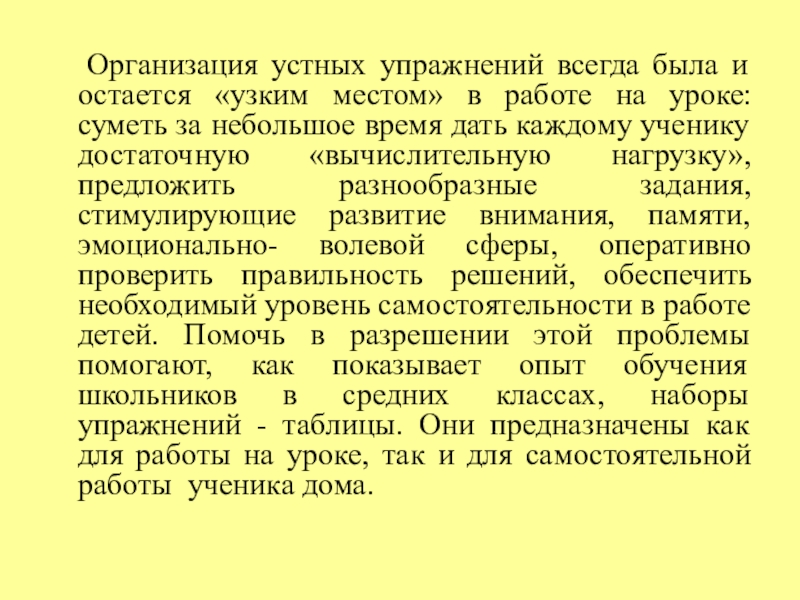 Организация устных упражнений всегда была и остается «узким местом» в работе на уроке: суметь за небольшое время дать каждому ученику достаточную «вычислительную нагрузку», предложить разнообразные задания, стимулирующие развитие внимания, памяти, эмоционально- волевой сферы, оперативно проверить правильность решений, обеспечить необходимый уровень самостоятельности в работе детей. Помочь в разрешении этой проблемы помогают, как показывает опыт обучения школьников в средних классах, наборы упражнений - таблицы. Они предназначены как для работы на уроке, так и для самостоятельной работы ученика дома.